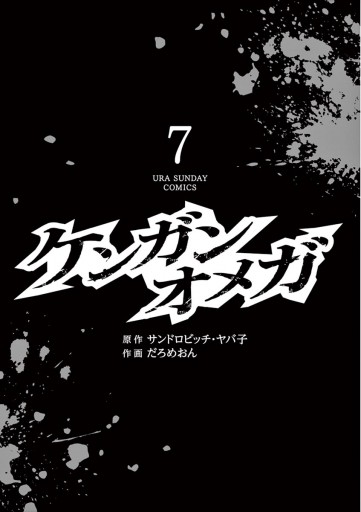 7

URA SUNDAY COMICS

ケンガンオメガ

原作 サンドロビッチ・ヤバ子
作画 だろめおん